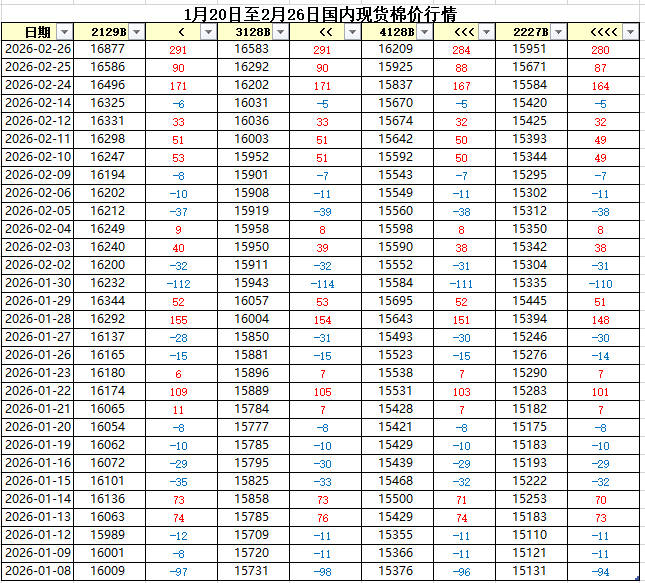 1月20日至2月26日国内现货棉价行情

| 日期 | 2129B | < | 3128B | << | 4128B | <<< | 2227B | <<<< |
|---|---|---|---|---|---|---|---|---|
| 2026-02-26 | 16877 | 291 | 16583 | 291 | 16209 | 284 | 15951 | 280 |
| 2026-02-25 | 16586 | 90 | 16292 | 90 | 15925 | 88 | 15671 | 87 |
| 2026-02-24 | 16496 | 171 | 16202 | 171 | 15837 | 167 | 15584 | 164 |
| 2026-02-14 | 16325 | -6 | 16031 | -5 | 15670 | -5 | 15420 | -5 |
| 2026-02-12 | 16331 | 33 | 16036 | 33 | 15674 | 32 | 15425 | 32 |
| 2026-02-11 | 16298 | 51 | 16003 | 51 | 15642 | 50 | 15393 | 49 |
| 2026-02-10 | 16247 | 53 | 15952 | 51 | 15592 | 50 | 15344 | 49 |
| 2026-02-09 | 16194 | -8 | 15901 | -7 | 15543 | -7 | 15295 | -7 |
| 2026-02-06 | 16202 | -10 | 15908 | -11 | 15549 | -11 | 15302 | -11 |
| 2026-02-05 | 16212 | -37 | 15919 | -39 | 15560 | -38 | 15312 | -38 |
| 2026-02-04 | 16249 | 9 | 15958 | 8 | 15598 | 8 | 15350 | 8 |
| 2026-02-03 | 16240 | 40 | 15950 | 39 | 15590 | 38 | 15342 | 38 |
| 2026-02-02 | 16200 | -32 | 15911 | -32 | 15552 | -31 | 15304 | -31 |
| 2026-01-30 | 16232 | -112 | 15943 | -114 | 15584 | -111 | 15335 | -110 |
| 2026-01-29 | 16344 | 52 | 16057 | 53 | 15695 | 52 | 15445 | 51 |
| 2026-01-28 | 16292 | 155 | 16004 | 154 | 15643 | 151 | 15394 | 148 |
| 2026-01-27 | 16137 | -28 | 15850 | -31 | 15493 | -30 | 15246 | -30 |
| 2026-01-26 | 16165 | -15 | 15881 | -15 | 15523 | -15 | 15276 | -14 |
| 2026-01-23 | 16180 | 6 | 15896 | 7 | 15538 | 7 | 15290 | 7 |
| 2026-01-22 | 16174 | 109 | 15889 | 105 | 15531 | 103 | 15283 | 101 |
| 2026-01-21 | 16065 | 11 | 15784 | 7 | 15428 | 7 | 15182 | 7 |
| 2026-01-20 | 16054 | -8 | 15777 | -8 | 15421 | -8 | 15175 | -8 |
| 2026-01-19 | 16062 | -10 | 15785 | -10 | 15429 | -10 | 15183 | -10 |
| 2026-01-16 | 16072 | -29 | 15795 | -30 | 15439 | -29 | 15193 | -29 |
| 2026-01-15 | 16101 | -35 | 15825 | -33 | 15468 | -32 | 15222 | -32 |
| 2026-01-14 | 16136 | 73 | 15858 | 73 | 15500 | 71 | 15253 | 70 |
| 2026-01-13 | 16063 | 74 | 15785 | 76 | 15429 | 74 | 15183 | 73 |
| 2026-01-12 | 15989 | -12 | 15709 | -11 | 15355 | -11 | 15110 | -11 |
| 2026-01-09 | 16001 | -8 | 15720 | -11 | 15366 | -11 | 15121 | -11 |
| 2026-01-08 | 16009 | -97 | 15731 | -98 | 15376 | -96 | 15131 | -94 |